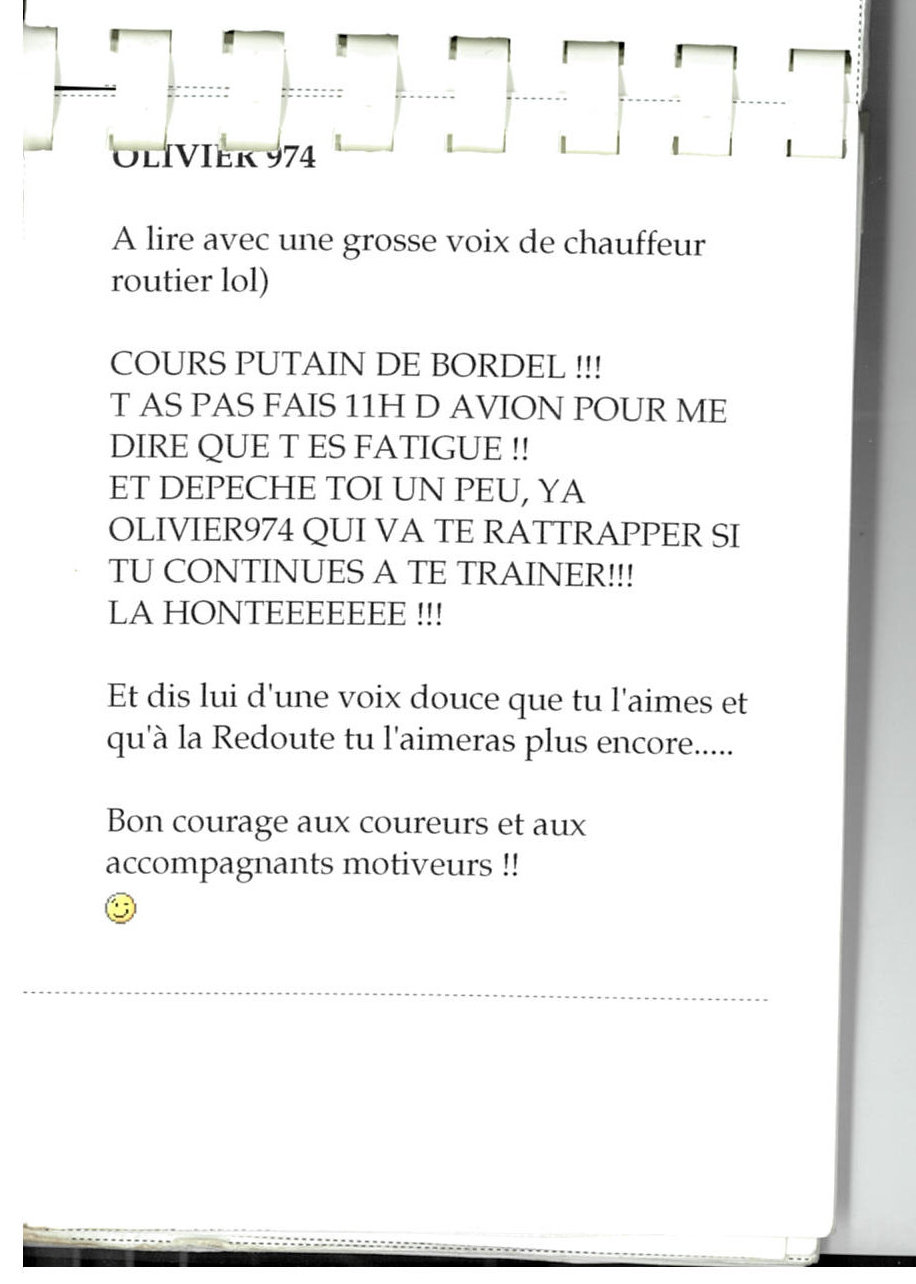 OLIVIER 974

A lire avec une grosse voix de chauffeur routier lol)

COURS PUTAIN DE BORDEL !!!
T AS PAS FAIS 11H D AVION POUR ME DIRE QUE T ES FATIGUE !!
ET DEPECHE TOI UN PEU, YA OLIVIER974 QUI VA TE RATTRAPPER SI TU CONTINUES A TE TRAINER!!!
LA HONTEEEEEEE !!!

Et dis lui d'une voix douce que tu l'aimes et qu'à la Redoute tu l'aimeras plus encore.....

Bon courage aux coureurs et aux accompagnants motiveurs !!